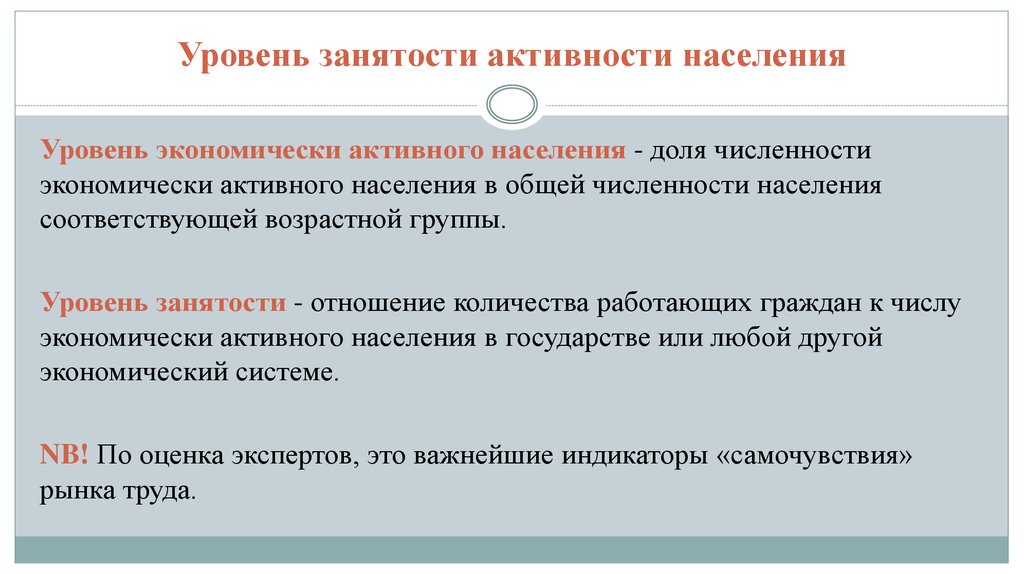 Уровень занятости активности населения

Уровень экономически активного населения - доля численности экономически активного населения в общей численности населения соответствующей возрастной группы.

Уровень занятости - отношение количества работающих граждан к числу экономически активного населения в государстве или любой другой экономический системе.

NB! По оценка экспертов, это важнейшие индикаторы «самочувствия» рынка труда.